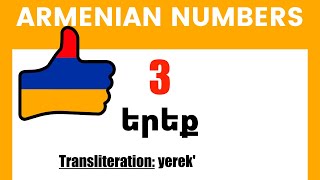 ARMENIAN NUMBERS

3

երեք

Transliteration: yerek'